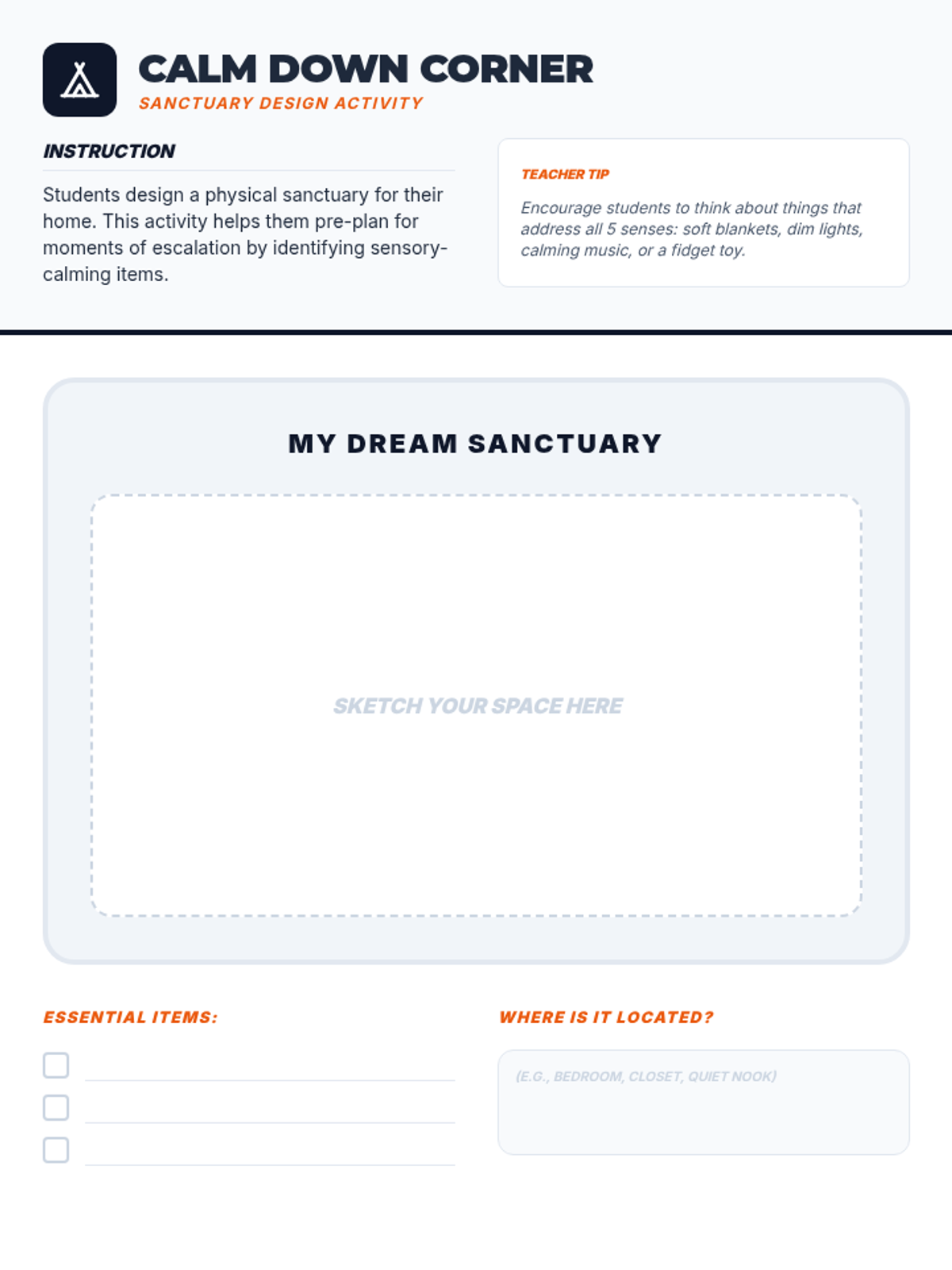 CALM DOWN CORNER
SANCTUARY DESIGN ACTIVITY

INSTRUCTION

Students design a physical sanctuary for their home. This activity helps them pre-plan for moments of escalation by identifying sensory-calming items.

TEACHER TIP

Encourage students to think about things that address all 5 senses: soft blankets, dim lights, calming music, or a fidget toy.

MY DREAM SANCTUARY

SKETCH YOUR SPACE HERE

ESSENTIAL ITEMS:

WHERE IS IT LOCATED?

(E.G., BEDROOM, CLOSET, QUIET NOOK)